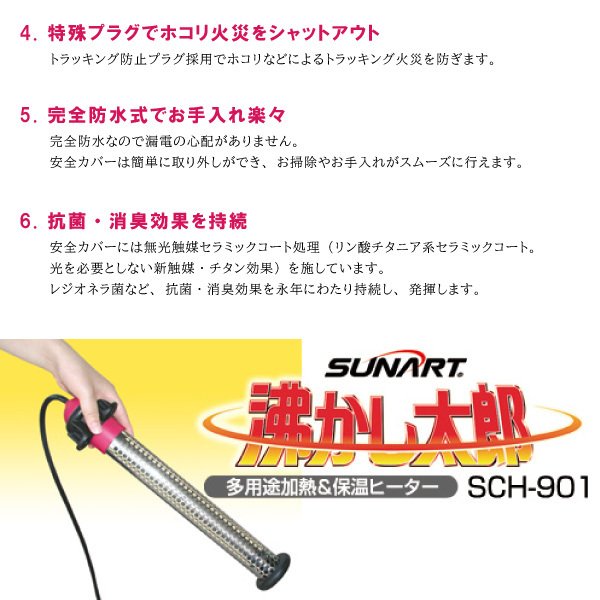 4. 特殊プラグでホコリ火災をシャットアウト
トラッキング防止プラグ採用でホコリなどによるトラッキング火災を防ぎます。

5. 完全防水式でお手入れ楽々
完全防水なので漏電の心配がありません。
安全カバーは簡単に取り外しができ、お掃除やお手入れがスムーズに行えます。

6. 抗菌・消臭効果を持続
安全カバーには無光触媒セラミックコート処理（リン酸チタニア系セラミックコート。
光を必要としない新触媒・チタン効果）を施しています。
レジオネラ菌など、抗菌・消臭効果を永年にわたり持続し、発揮します。

SUNART
沸かし太郎
多用途加熱＆保温ヒーター
SCH-901